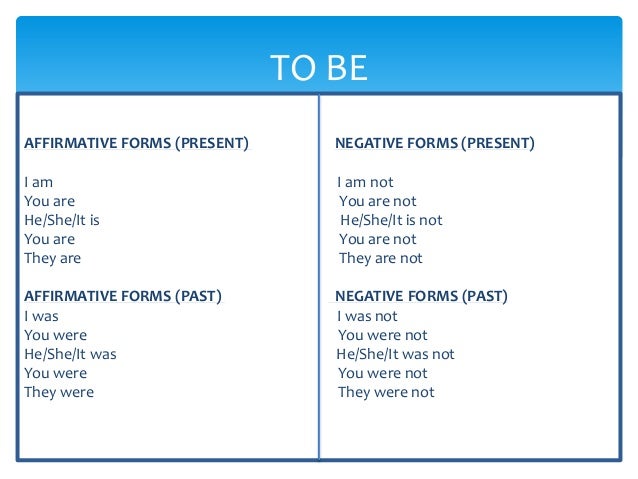 TO BE

AFFIRMATIVE FORMS (PRESENT)

I am
You are
He/She/It is
You are
They are

AFFIRMATIVE FORMS (PAST)
I was
You were
He/She/It was
You were
They were

NEGATIVE FORMS (PRESENT)

I am not
You are not
He/She/It is not
You are not
They are not

NEGATIVE FORMS (PAST)
I was not
You were not
He/She/It was not
You were not
They were not